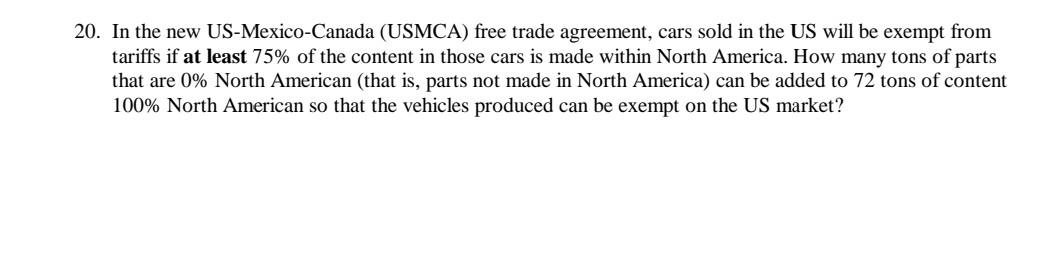 20. In the new US-Mexico-Canada (USMCA) free trade agreement, cars sold in the US will be exempt from tariffs if at least 75% of the content in those cars is made within North America. How many tons of parts that are 0% North American (that is, parts not made in North America) can be added to 72 tons of content 100% North American so that the vehicles produced can be exempt on the US market?